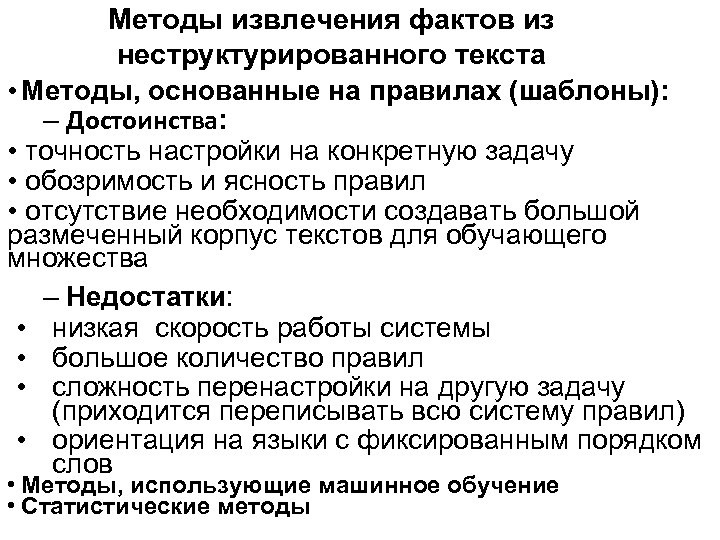 Методы извлечения фактов из неструктурированного текста

• Методы, основанные на правилах (шаблоны):

– Достоинства:

• точность настройки на конкретную задачу

• обозримость и ясность правил

• отсутствие необходимости создавать большой размеченный корпус текстов для обучающего множества

– Недостатки:

• низкая скорость работы системы

• большое количество правил

• сложность перенастройки на другую задачу (приходится переписывать всю систему правил)

• ориентация на языки с фиксированным порядком слов

• Методы, использующие машинное обучение

• Статистические методы